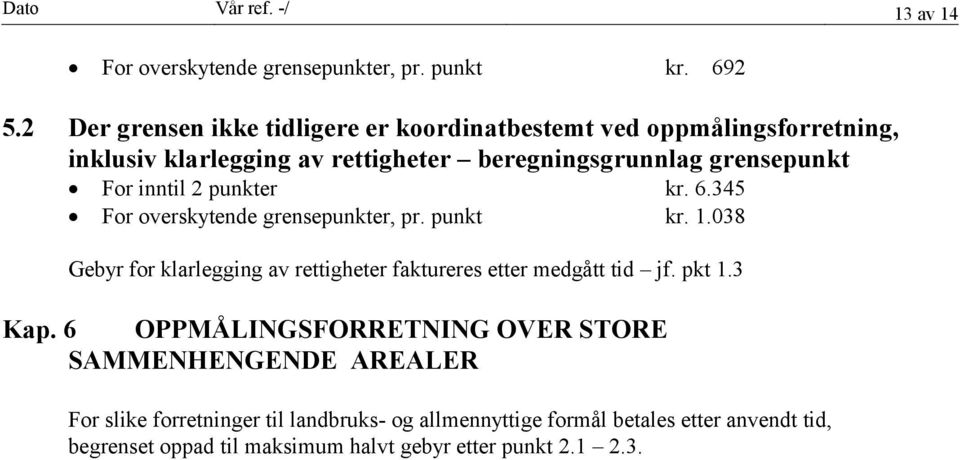 Dato Vår ref. -/ 13 av 14

• For overskytende grensepunkter, pr. punkt kr. 692

5.2 Der grensen ikke tidligere er koordinatbestemt ved oppmålingsforretning, inklusiv klarlegging av rettigheter – beregningsgrunnlag grensepunkt

• For inntil 2 punkter kr. 6.345
• For overskytende grensepunkter, pr. punkt kr. 1.038

Gebyr for klarlegging av rettigheter faktureres etter medgått tid – jf. pkt 1.3

Kap. 6 OPPMÅLINGSFORRETNING OVER STORE SAMMENHENGENDE AREALER

For slike forretninger til landbruks- og allmennyttige formål betales etter anvendt tid, begrenset oppad til maksimum halvt gebyr etter punkt 2.1 – 2.3.